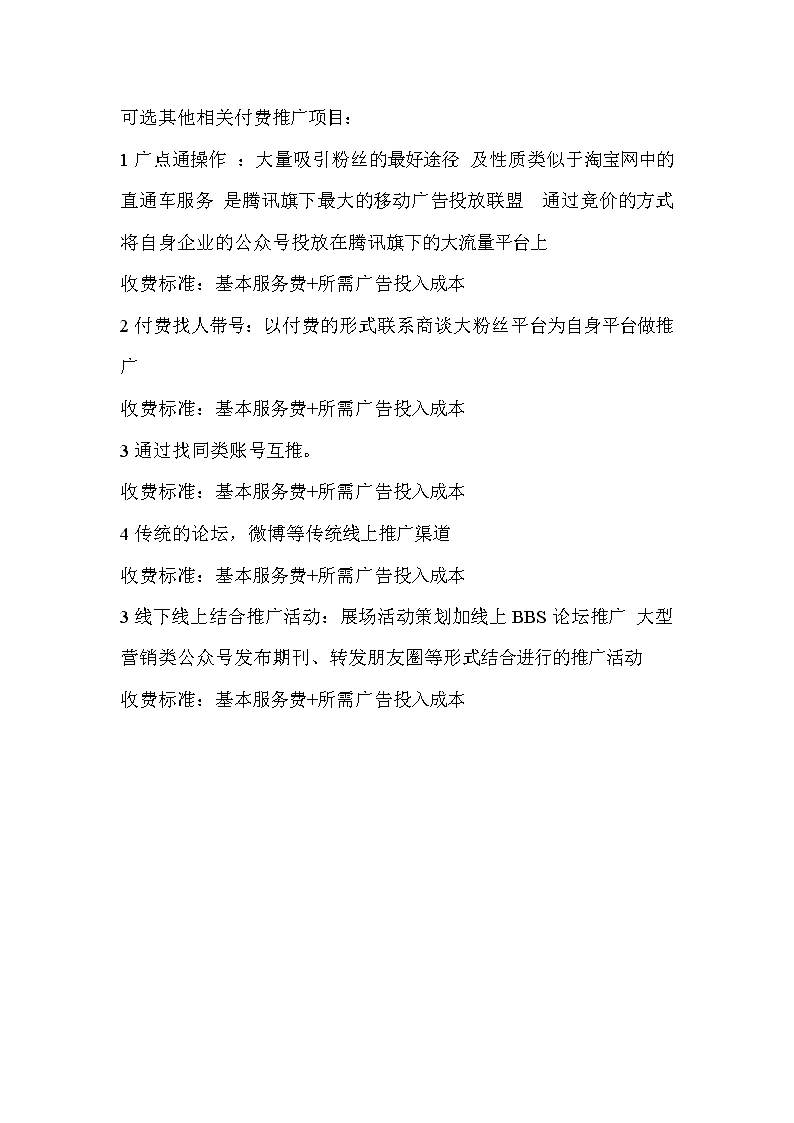 可选其他相关付费推广项目：

1 广点通操作 ：大量吸引粉丝的最好途径 及性质类似于淘宝网中的直通车服务 是腾讯旗下最大的移动广告投放联盟 通过竞价的方式将自身企业的公众号投放在腾讯旗下的大流量平台上

收费标准：基本服务费+所需广告投入成本

2 付费找人带号：以付费的形式联系商谈大粉丝平台为自身平台做推广

收费标准：基本服务费+所需广告投入成本

3 通过找同类账号互推。

收费标准：基本服务费+所需广告投入成本

4 传统的论坛，微博等传统线上推广渠道

收费标准：基本服务费+所需广告投入成本

3 线下线上结合推广活动：展场活动策划加线上 BBS 论坛推广 大型营销类公众号发布期刊、转发朋友圈等形式结合进行的推广活动

收费标准：基本服务费+所需广告投入成本